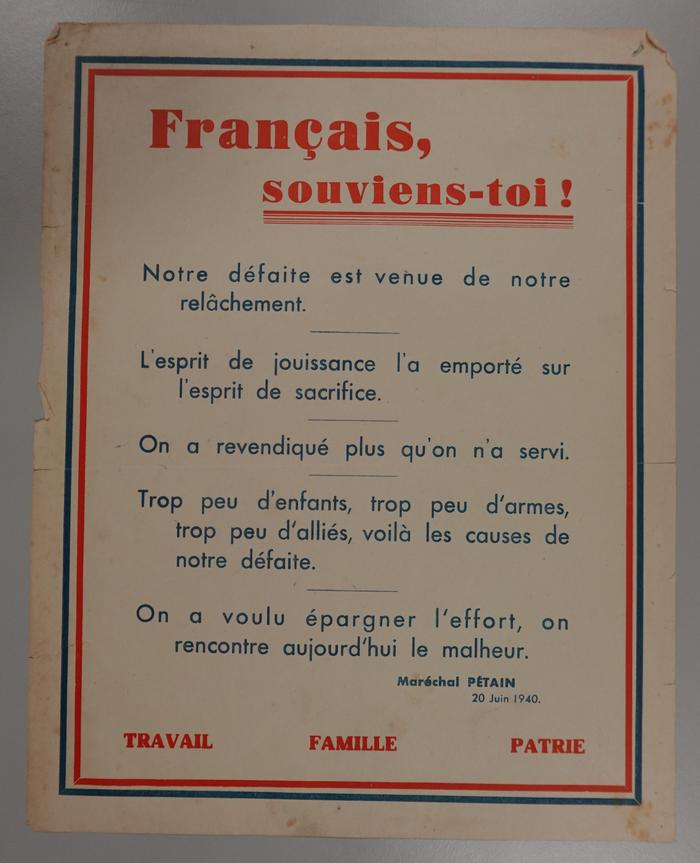 Français,
souviens-toi !

Notre défaite est venue de notre relâchement.

L'esprit de jouissance l'a emporté sur l'esprit de sacrifice.

On a revendiqué plus qu'on n'a servi.

Trop peu d'enfants, trop peu d'armes, trop peu d'alliés, voilà les causes de notre défaite.

On a voulu épargner l'effort, on rencontre aujourd'hui le malheur.

Maréchal PÉTAIN
20 Juin 1940.

TRAVAIL FAMILLE PATRIE